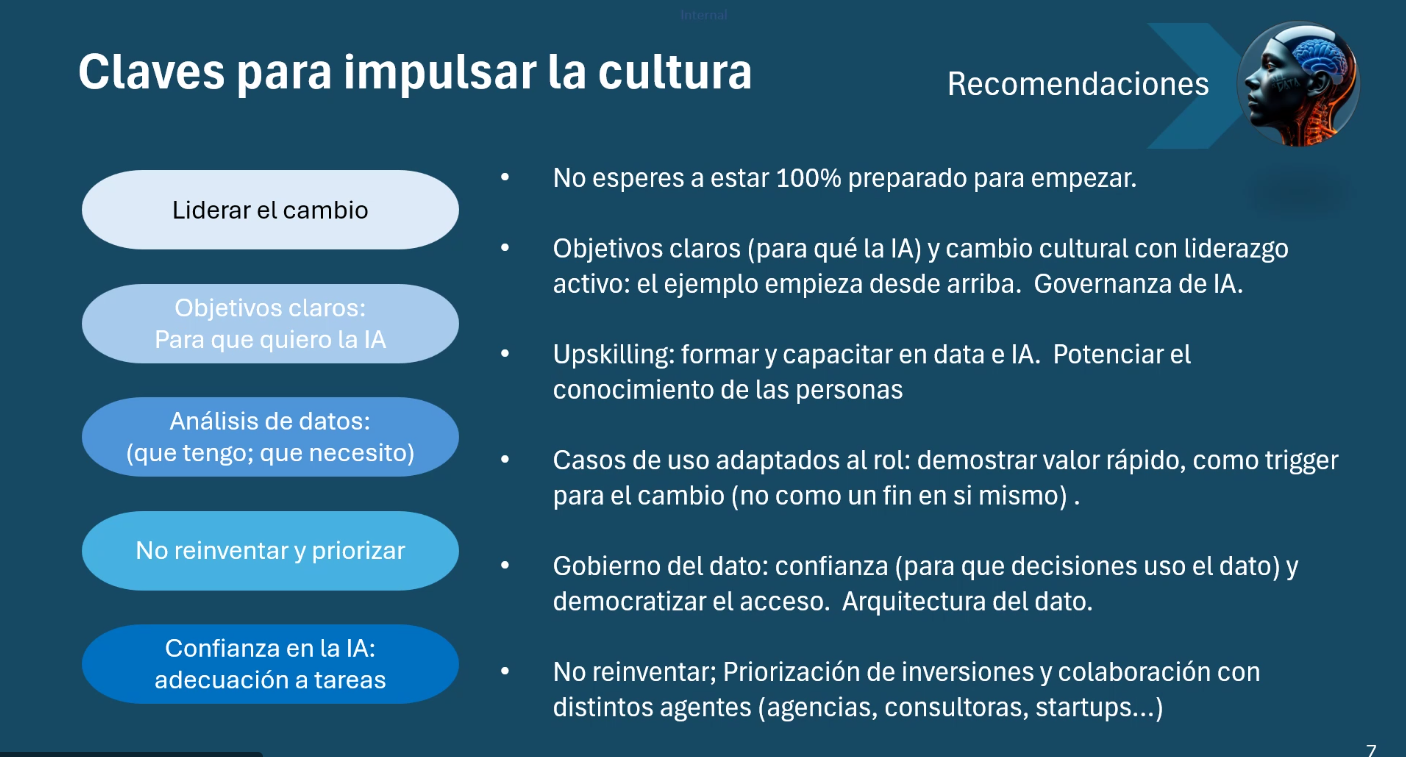 Internal

Claves para impulsar la cultura

Recomendaciones

DATA

Liderar el cambio

Objetivos claros:
Para que quiero la IA

Análisis de datos:
(que tengo; que necesito)

No reinventar y priorizar

Confianza en la IA:
adecuación a tareas

• No esperes a estar 100% preparado para empezar.

• Objetivos claros (para qué la IA) y cambio cultural con liderazgo activo: el ejemplo empieza desde arriba. Governanza de IA.

• Upskilling: formar y capacitar en data e IA. Potenciar el conocimiento de las personas

• Casos de uso adaptados al rol: demostrar valor rápido, como trigger para el cambio (no como un fin en si mismo) .

• Gobierno del dato: confianza (para que decisiones uso el dato) y democratizar el acceso. Arquitectura del dato.

• No reinventar; Priorización de inversiones y colaboración con distintos agentes (agencias, consultoras, startups...)

7